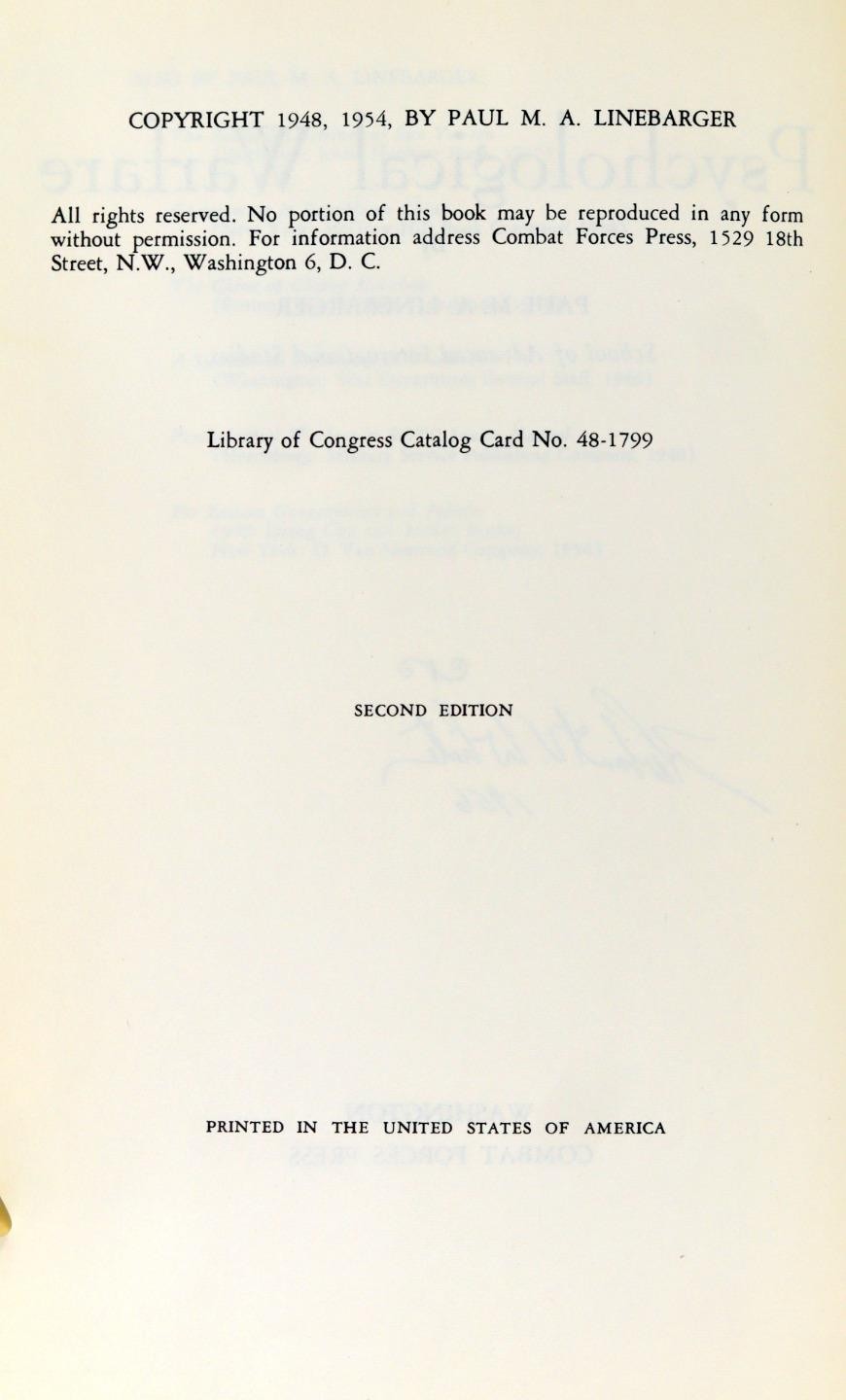 COPYRIGHT 1948, 1954, BY PAUL M. A. LINEBARGER

All rights reserved. No portion of this book may be reproduced in any form without permission. For information address Combat Forces Press, 1529 18th Street, N.W., Washington 6, D. C.

Library of Congress Catalog Card No. 48-1799

SECOND EDITION

PRINTED IN THE UNITED STATES OF AMERICA